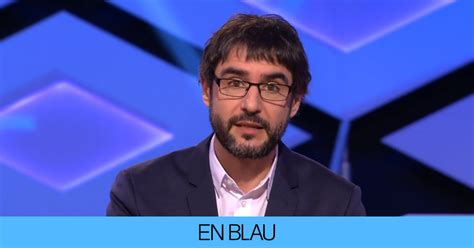 EN BLAU